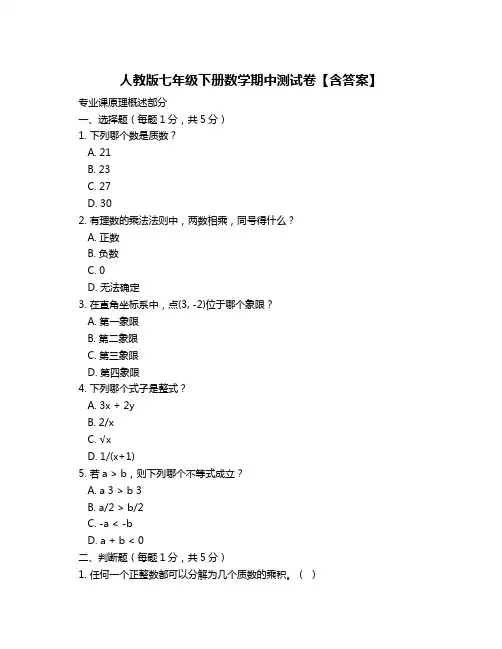 人教版七年级下册数学期中测试卷【含答案】

专业课原理概述部分

一、选择题（每题 1 分，共 5 分）

1. 下列哪个数是质数？

A. 21

B. 23

C. 27

D. 30

2. 有理数的乘法法则中，两数相乘，同号得什么？

A. 正数

B. 负数

C. 0

D. 无法确定

3. 在直角坐标系中，点(3, -2)位于哪个象限？

A. 第一象限

B. 第二象限

C. 第三象限

D. 第四象限

4. 下列哪个式子是整式？

A. 3x + 2y

B. 2/x

C. √x

D. 1/(x+1)

5. 若 a > b，则下列哪个不等式成立？

A. a 3 > b 3

B. a/2 > b/2

C. -a < -b

D. a + b < 0

二、判断题（每题 1 分，共 5 分）

1. 任何一个正整数都可以分解为几个质数的乘积。（ ）